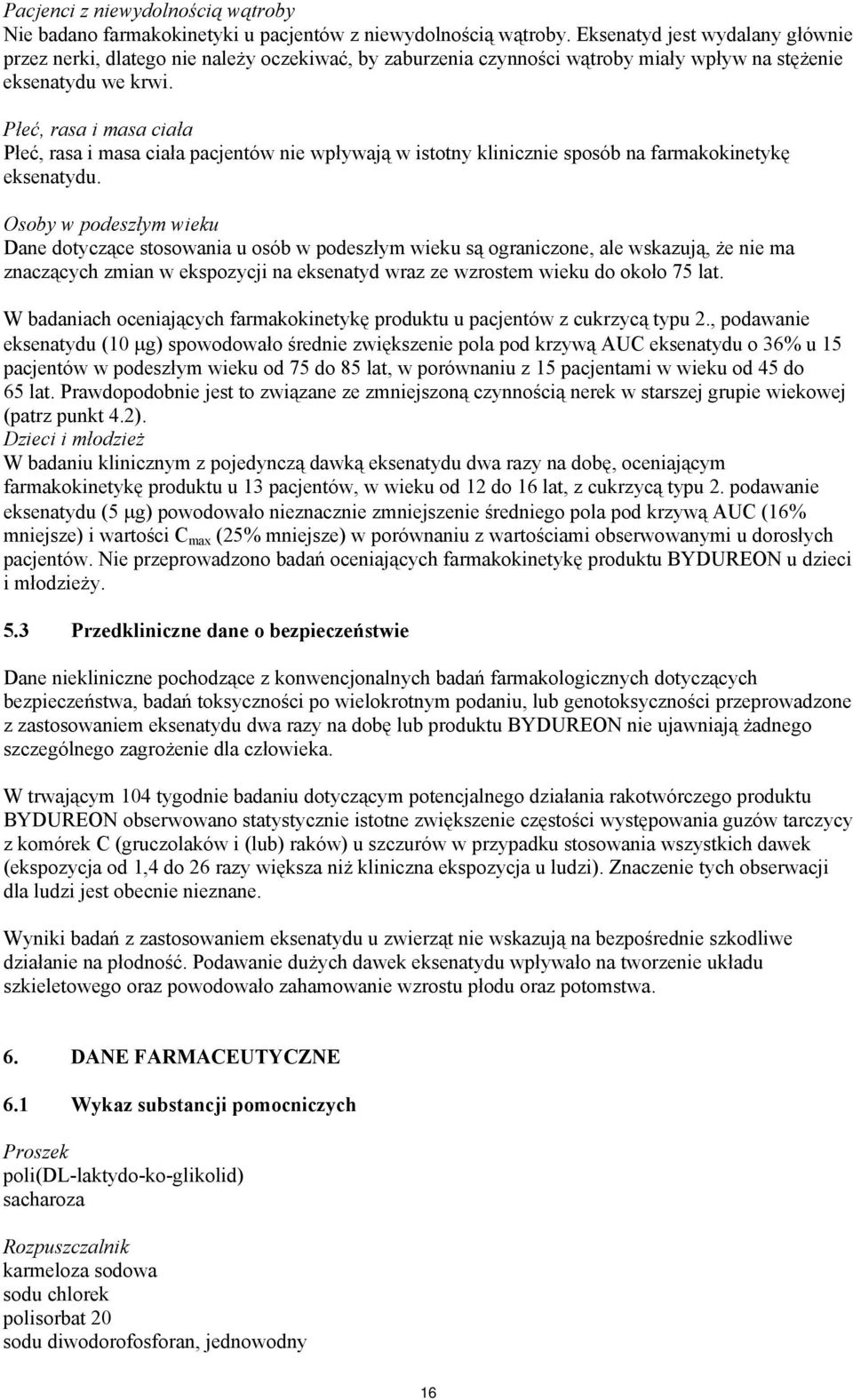 Pacjenci z niewydolnością wątroby
Nie badano farmakokinetyki u pacjentów z niewydolnością wątroby. Eksenatyd jest wydalany głównie przez nerki, dlatego nie należy oczekiwać, by zaburzenia czynności wątroby miały wpływ na stężenie eksenatydu we krwi.

Płeć, rasa i masa ciała
Płeć, rasa i masa ciała pacjentów nie wpływają w istotny klinicznie sposób na farmakokinetykę eksenatydu.

Osoby w podeszłym wieku
Dane dotyczące stosowania u osób w podeszłym wieku są ograniczone, ale wskazują, że nie ma znaczących zmian w ekspozycji na eksenatyd wraz ze wzrostem wieku do około 75 lat.

W badaniach oceniających farmakokinetykę produktu u pacjentów z cukrzycą typu 2., podawanie eksenatydu (10 μg) spowodowało średnie zwiększenie pola pod krzywą AUC eksenatydu o 36% u 15 pacjentów w podeszłym wieku od 75 do 85 lat, w porównaniu z 15 pacjentami w wieku od 45 do 65 lat. Prawdopodobnie jest to związane ze zmniejszoną czynnością nerek w starszej grupie wiekowej (patrz punkt 4.2).
Dzieci i młodzież
W badaniu klinicznym z pojedynczą dawką eksenatydu dwa razy na dobę, oceniającym farmakokinetykę produktu u 13 pacjentów, w wieku od 12 do 16 lat, z cukrzycą typu 2. podawanie eksenatydu (5 μg) powodowało nieznacznie zmniejszenie średniego pola pod krzywą AUC (16% mniejsze) i wartości $C_{max}$ (25% mniejsze) w porównaniu z wartościami obserwowanymi u dorosłych pacjentów. Nie przeprowadzono badań oceniających farmakokinetykę produktu BYDUREON u dzieci i młodzieży.

5.3 Przedkliniczne dane o bezpieczeństwie

Dane niekliniczne pochodzące z konwencjonalnych badań farmakologicznych dotyczących bezpieczeństwa, badań toksyczności po wielokrotnym podaniu, lub genotoksyczności przeprowadzone z zastosowaniem eksenatydu dwa razy na dobę lub produktu BYDUREON nie ujawniają żadnego szczególnego zagrożenie dla człowieka.

W trwającym 104 tygodnie badaniu dotyczącym potencjalnego działania rakotwórczego produktu BYDUREON obserwowano statystycznie istotne zwiększenie częstości występowania guzów tarczycy z komórek C (gruczolaków i (lub) raków) u szczurów w przypadku stosowania wszystkich dawek (ekspozycja od 1,4 do 26 razy większa niż kliniczna ekspozycja u ludzi). Znaczenie tych obserwacji dla ludzi jest obecnie nieznane.

Wyniki badań z zastosowaniem eksenatydu u zwierząt nie wskazują na bezpośrednie szkodliwe działanie na płodność. Podawanie dużych dawek eksenatydu wpływało na tworzenie układu szkieletowego oraz powodowało zahamowanie wzrostu płodu oraz potomstwa.

6. DANE FARMACEUTYCZNE

6.1 Wykaz substancji pomocniczych

Proszek
poli(DL-laktydo-ko-glikolid)
sacharoza

Rozpuszczalnik
karmeloza sodowa
sodu chlorek
polisorbat 20
sodu diwodorofosforan, jednowodny

16